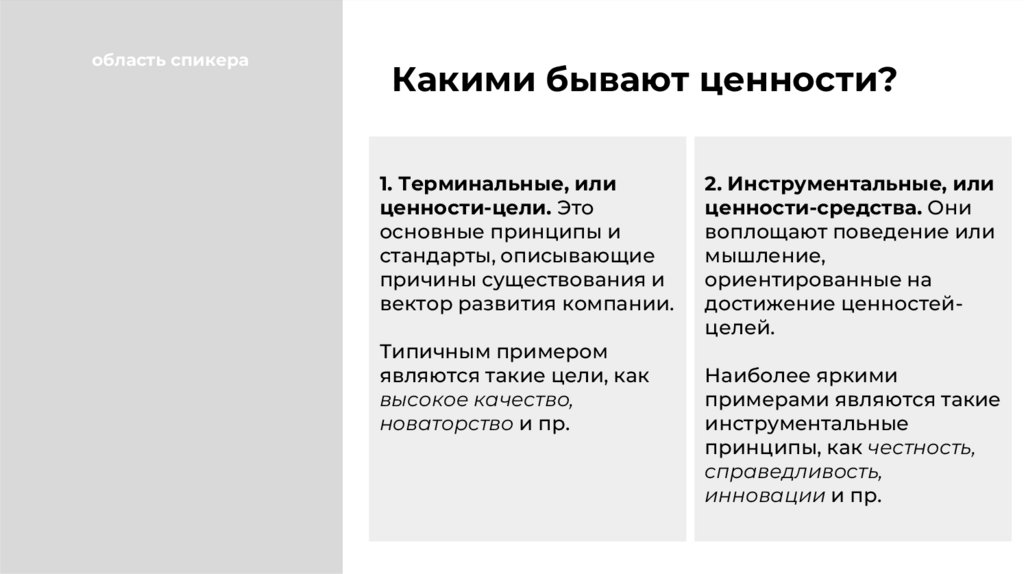 область спикера

Какими бывают ценности?

1. Терминальные, или ценности-цели. Это основные принципы и стандарты, описывающие причины существования и вектор развития компании.

Типичным примером являются такие цели, как высокое качество, новаторство и пр.

2. Инструментальные, или ценности-средства. Они воплощают поведение или мышление, ориентированные на достижение ценностей-целей.

Наиболее яркими примерами являются такие инструментальные принципы, как честность, справедливость, инновации и пр.